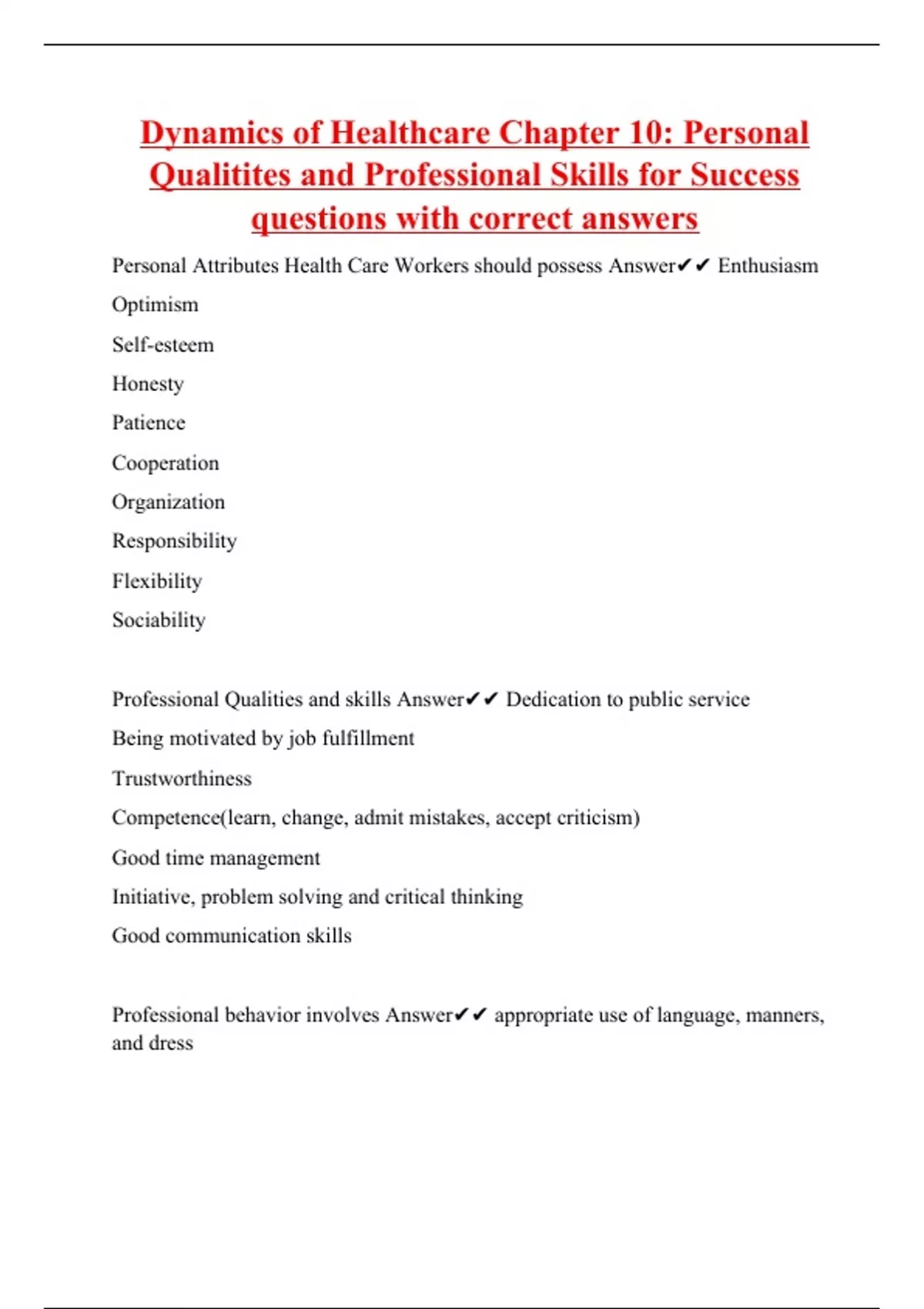 Dynamics of Healthcare Chapter 10: Personal Qualitites and Professional Skills for Success questions with correct answers

Personal Attributes Health Care Workers should possess Answer✔✔ Enthusiasm

Optimism

Self-esteem

Honesty

Patience

Cooperation

Organization

Responsibility

Flexibility

Sociability

Professional Qualities and skills Answer✔✔ Dedication to public service

Being motivated by job fulfillment

Trustworthiness

Competence(learn, change, admit mistakes, accept criticism)

Good time management

Initiative, problem solving and critical thinking

Good communication skills

Professional behavior involves Answer✔✔ appropriate use of language, manners, and dress